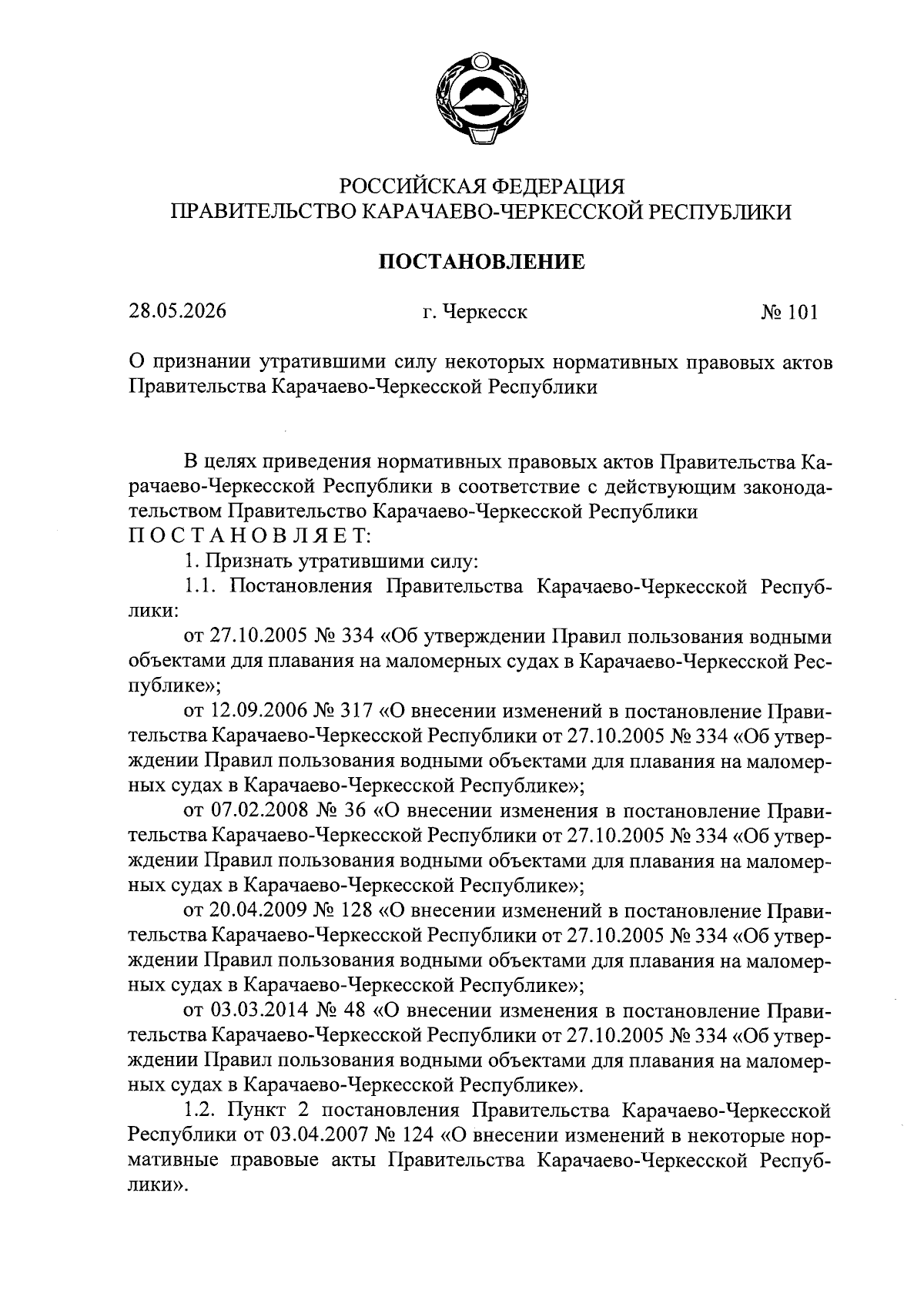 РОССИЙСКАЯ ФЕДЕРАЦИЯ
ПРАВИТЕЛЬСТВО КАРАЧАЕВО-ЧЕРКЕССКОЙ РЕСПУБЛИКИ

ПОСТАНОВЛЕНИЕ

28.05.2026 г. Черкесск № 101

О признании утратившими силу некоторых нормативных правовых актов Правительства Карачаево-Черкесской Республики

В целях приведения нормативных правовых актов Правительства Карачаево-Черкесской Республики в соответствие с действующим законодательством Правительство Карачаево-Черкесской Республики
П О С Т А Н О В Л Я Е Т:

1. Признать утратившими силу:

1.1. Постановления Правительства Карачаево-Черкесской Республики:

от 27.10.2005 № 334 «Об утверждении Правил пользования водными объектами для плавания на маломерных судах в Карачаево-Черкесской Республике»;

от 12.09.2006 № 317 «О внесении изменений в постановление Правительства Карачаево-Черкесской Республики от 27.10.2005 № 334 «Об утверждении Правил пользования водными объектами для плавания на маломерных судах в Карачаево-Черкесской Республике»;

от 07.02.2008 № 36 «О внесении изменения в постановление Правительства Карачаево-Черкесской Республики от 27.10.2005 № 334 «Об утверждении Правил пользования водными объектами для плавания на маломерных судах в Карачаево-Черкесской Республике»;

от 20.04.2009 № 128 «О внесении изменений в постановление Правительства Карачаево-Черкесской Республики от 27.10.2005 № 334 «Об утверждении Правил пользования водными объектами для плавания на маломерных судах в Карачаево-Черкесской Республике»;

от 03.03.2014 № 48 «О внесении изменения в постановление Правительства Карачаево-Черкесской Республики от 27.10.2005 № 334 «Об утверждении Правил пользования водными объектами для плавания на маломерных судах в Карачаево-Черкесской Республике».

1.2. Пункт 2 постановления Правительства Карачаево-Черкесской Республики от 03.04.2007 № 124 «О внесении изменений в некоторые нормативные правовые акты Правительства Карачаево-Черкесской Республики».